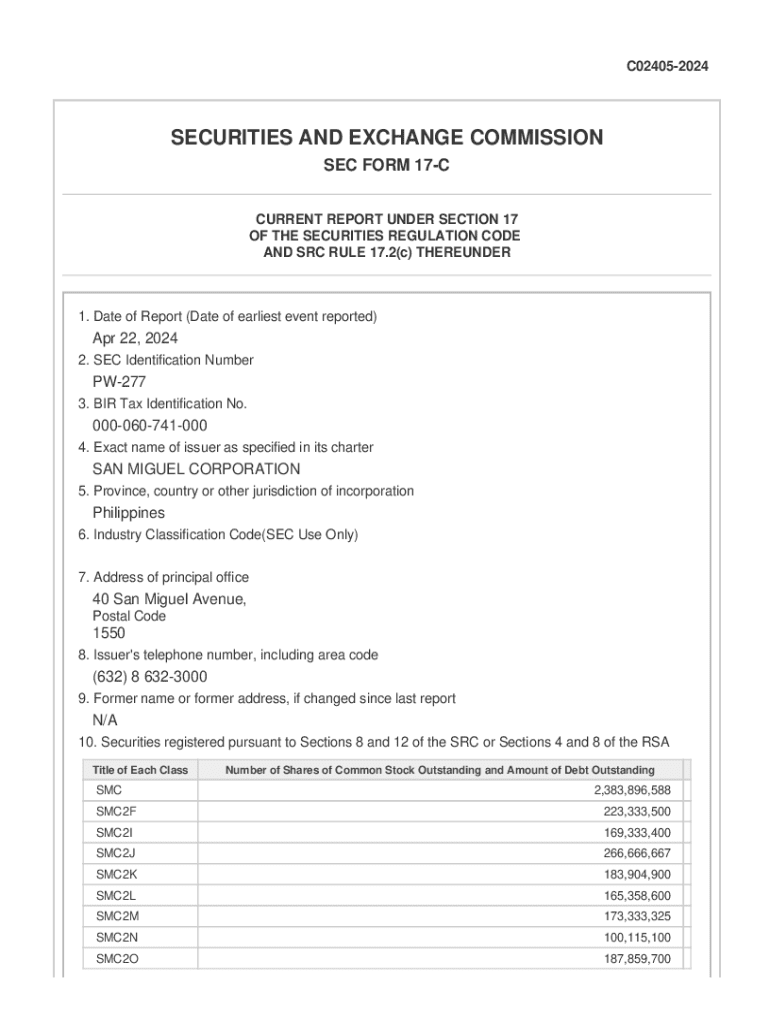 C02405-2024

SECURITIES AND EXCHANGE COMMISSION

SEC FORM 17-C

CURRENT REPORT UNDER SECTION 17
OF THE SECURITIES REGULATION CODE
AND SRC RULE 17.2(c) THEREUNDER

1. Date of Report (Date of earliest event reported)
Apr 22, 2024
2. SEC Identification Number
PW-277
3. BIR Tax Identification No.
000-060-741-000
4. Exact name of issuer as specified in its charter
SAN MIGUEL CORPORATION
5. Province, country or other jurisdiction of incorporation
Philippines
6. Industry Classification Code(SEC Use Only)

7. Address of principal office
40 San Miguel Avenue,
Postal Code
1550
8. Issuer's telephone number, including area code
(632) 8 632-3000
9. Former name or former address, if changed since last report
N/A
10. Securities registered pursuant to Sections 8 and 12 of the SRC or Sections 4 and 8 of the RSA

| Title of Each Class | Number of Shares of Common Stock Outstanding and Amount of Debt Outstanding |
|---|---|
| SMC | 2,383,896,588 |
| SMC2F | 223,333,500 |
| SMC2I | 169,333,400 |
| SMC2J | 266,666,667 |
| SMC2K | 183,904,900 |
| SMC2L | 165,358,600 |
| SMC2M | 173,333,325 |
| SMC2N | 100,115,100 |
| SMC2O | 187,859,700 |